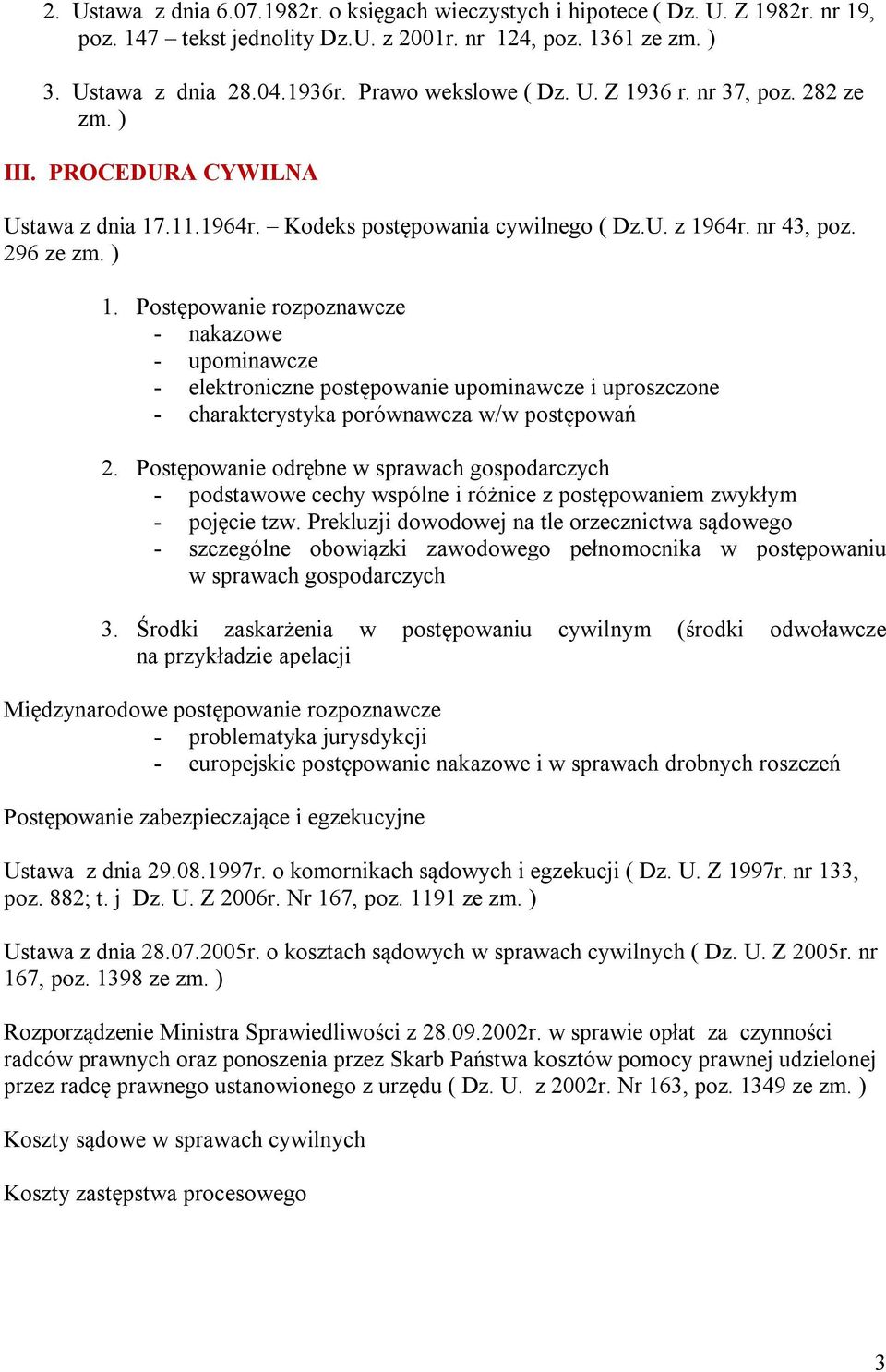 2. Ustawa z dnia 6.07.1982r. o księgach wieczystych i hipotece ( Dz. U. Z 1982r. nr 19, poz. 147 – tekst jednolity Dz.U. z 2001r. nr 124, poz. 1361 ze zm. )

3. Ustawa z dnia 28.04.1936r. Prawo wekslowe ( Dz. U. Z 1936 r. nr 37, poz. 282 ze zm. )

III. PROCEDURA CYWILNA

Ustawa z dnia 17.11.1964r. – Kodeks postępowania cywilnego ( Dz.U. z 1964r. nr 43, poz. 296 ze zm. )

1. Postępowanie rozpoznawcze
- nakazowe
- upominawcze
- elektroniczne postępowanie upominawcze i uproszczone
- charakterystyka porównawcza w/w postępowań

2. Postępowanie odrębne w sprawach gospodarczych
- podstawowe cechy wspólne i różnice z postępowaniem zwykłym
- pojęcie tzw. Prekluzji dowodowej na tle orzecznictwa sądowego
- szczególne obowiązki zawodowego pełnomocnika w postępowaniu w sprawach gospodarczych

3. Środki zaskarżenia w postępowaniu cywilnym (środki odwoławcze na przykładzie apelacji

Międzynarodowe postępowanie rozpoznawcze
- problematyka jurysdykcji
- europejskie postępowanie nakazowe i w sprawach drobnych roszczeń

Postępowanie zabezpieczające i egzekucyjne

Ustawa z dnia 29.08.1997r. o komornikach sądowych i egzekucji ( Dz. U. Z 1997r. nr 133, poz. 882; t. j Dz. U. Z 2006r. Nr 167, poz. 1191 ze zm. )

Ustawa z dnia 28.07.2005r. o kosztach sądowych w sprawach cywilnych ( Dz. U. Z 2005r. nr 167, poz. 1398 ze zm. )

Rozporządzenie Ministra Sprawiedliwości z 28.09.2002r. w sprawie opłat za czynności radców prawnych oraz ponoszenia przez Skarb Państwa kosztów pomocy prawnej udzielonej przez radcę prawnego ustanowionego z urzędu ( Dz. U. z 2002r. Nr 163, poz. 1349 ze zm. )

Koszty sądowe w sprawach cywilnych

Koszty zastępstwa procesowego

3